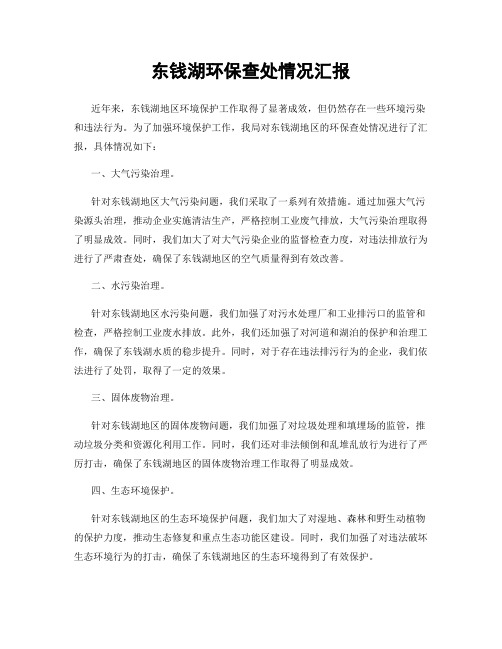 东钱湖环保查处情况汇报

近年来，东钱湖地区环境保护工作取得了显著成效，但仍然存在一些环境污染和违法行为。为了加强环境保护工作，我局对东钱湖地区的环保查处情况进行了汇报，具体情况如下：

一、大气污染治理。

针对东钱湖地区大气污染问题，我们采取了一系列有效措施。通过加强大气污染源头治理，推动企业实施清洁生产，严格控制工业废气排放，大气污染治理取得了明显成效。同时，我们加大了对大气污染企业的监督检查力度，对违法排放行为进行了严肃查处，确保了东钱湖地区的空气质量得到有效改善。

二、水污染治理。

针对东钱湖地区水污染问题，我们加强了对污水处理厂和工业排污口的监管和检查，严格控制工业废水排放。此外，我们还加强了对河道和湖泊的保护和治理工作，确保了东钱湖水质的稳步提升。同时，对于存在违法排污行为的企业，我们依法进行了处罚，取得了一定的效果。

三、固体废物治理。

针对东钱湖地区的固体废物问题，我们加强了对垃圾处理和填埋场的监管，推动垃圾分类和资源化利用工作。同时，我们还对非法倾倒和乱堆乱放行为进行了严厉打击，确保了东钱湖地区的固体废物治理工作取得了明显成效。

四、生态环境保护。

针对东钱湖地区的生态环境保护问题，我们加大了对湿地、森林和野生动植物的保护力度，推动生态修复和重点生态功能区建设。同时，我们加强了对违法破坏生态环境行为的打击，确保了东钱湖地区的生态环境得到了有效保护。